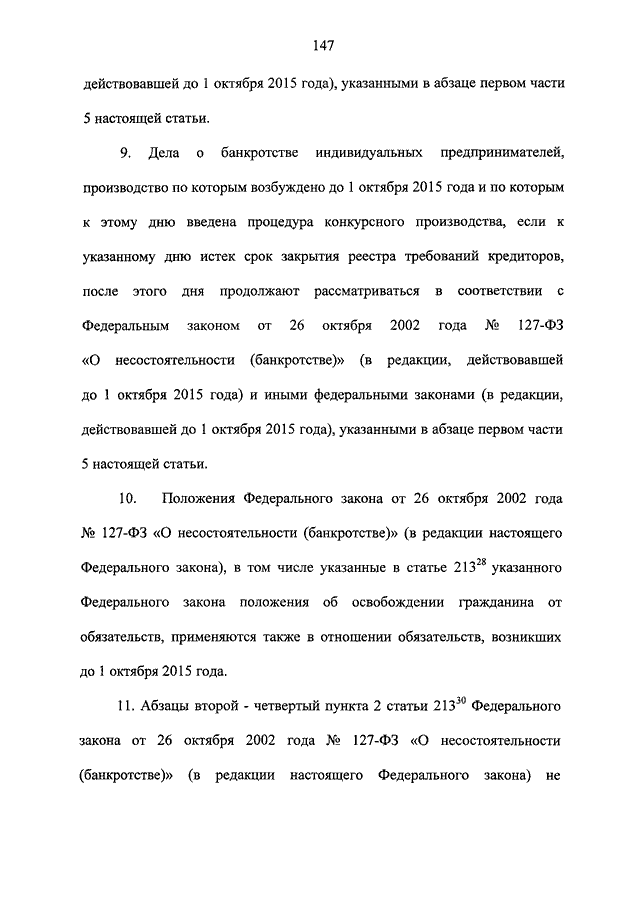 147

действовавшей до 1 октября 2015 года), указанными в абзаце первом части 5 настоящей статьи.

9. Дела о банкротстве индивидуальных предпринимателей, производство по которым возбуждено до 1 октября 2015 года и по которым к этому дню введена процедура конкурсного производства, если к указанному дню истек срок закрытия реестра требований кредиторов, после этого дня продолжают рассматриваться в соответствии с Федеральным законом от 26 октября 2002 года № 127-ФЗ «О несостоятельности (банкротстве)» (в редакции, действовавшей до 1 октября 2015 года) и иными федеральными законами (в редакции, действовавшей до 1 октября 2015 года), указанными в абзаце первом части 5 настоящей статьи.

10. Положения Федерального закона от 26 октября 2002 года № 127-ФЗ «О несостоятельности (банкротстве)» (в редакции настоящего Федерального закона), в том числе указанные в статье $213^{28}$ указанного Федерального закона положения об освобождении гражданина от обязательств, применяются также в отношении обязательств, возникших до 1 октября 2015 года.

11. Абзацы второй - четвертый пункта 2 статьи $213^{30}$ Федерального закона от 26 октября 2002 года № 127-ФЗ «О несостоятельности (банкротстве)» (в редакции настоящего Федерального закона) не